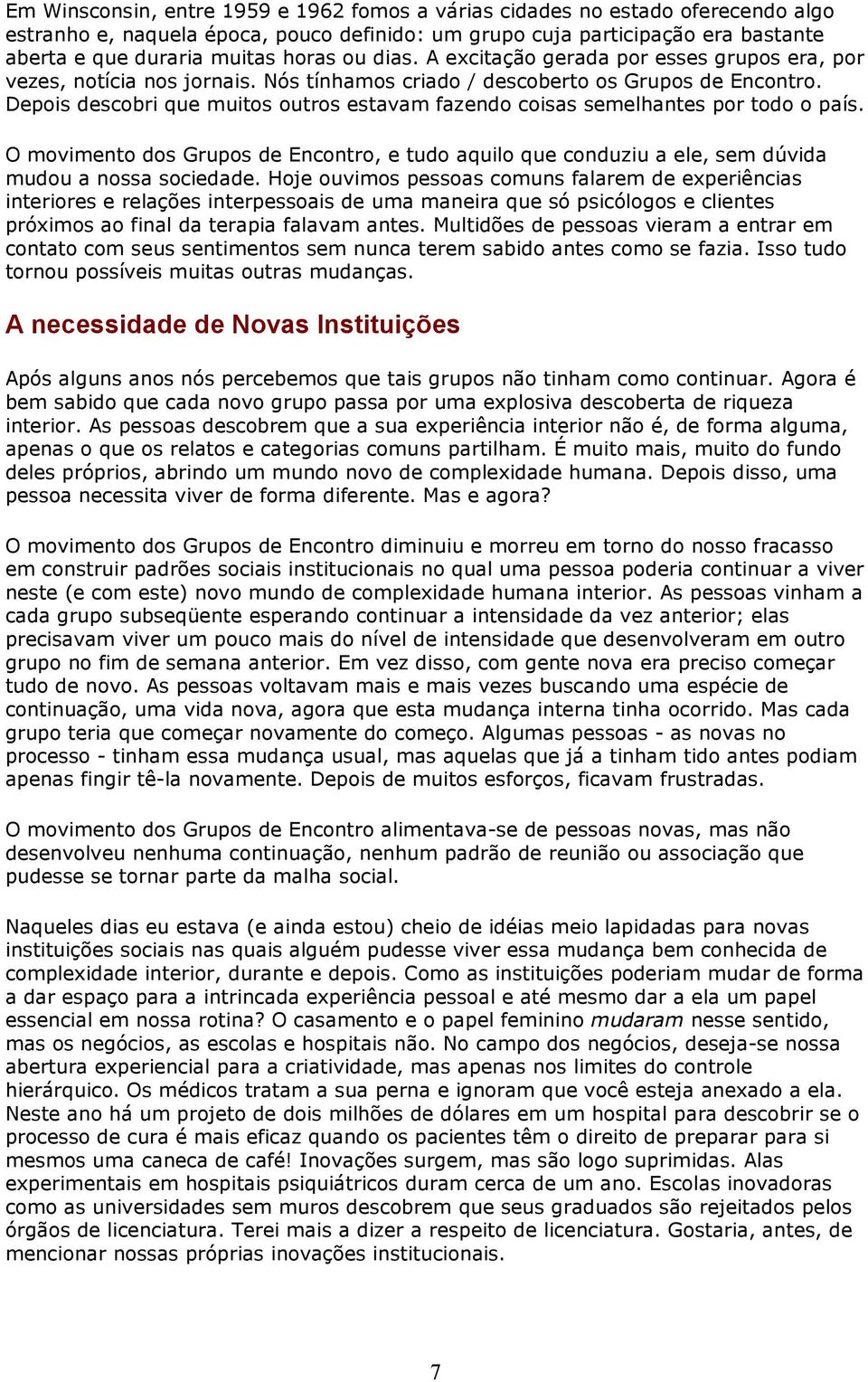 Em Winsconsin, entre 1959 e 1962 fomos a várias cidades no estado oferecendo algo estranho e, naquela época, pouco definido: um grupo cuja participação era bastante aberta e que duraria muitas horas ou dias. A excitação gerada por esses grupos era, por vezes, notícia nos jornais. Nós tínhamos criado / descoberto os Grupos de Encontro. Depois descobri que muitos outros estavam fazendo coisas semelhantes por todo o país.

O movimento dos Grupos de Encontro, e tudo aquilo que conduziu a ele, sem dúvida mudou a nossa sociedade. Hoje ouvimos pessoas comuns falarem de experiências interiores e relações interpessoais de uma maneira que só psicólogos e clientes próximos ao final da terapia falavam antes. Multidões de pessoas vieram a entrar em contato com seus sentimentos sem nunca terem sabido antes como se fazia. Isso tudo tornou possíveis muitas outras mudanças.

A necessidade de Novas Instituições

Após alguns anos nós percebemos que tais grupos não tinham como continuar. Agora é bem sabido que cada novo grupo passa por uma explosiva descoberta de riqueza interior. As pessoas descobrem que a sua experiência interior não é, de forma alguma, apenas o que os relatos e categorias comuns partilham. É muito mais, muito do fundo deles próprios, abrindo um mundo novo de complexidade humana. Depois disso, uma pessoa necessita viver de forma diferente. Mas e agora?

O movimento dos Grupos de Encontro diminuiu e morreu em torno do nosso fracasso em construir padrões sociais institucionais no qual uma pessoa poderia continuar a viver neste (e com este) novo mundo de complexidade humana interior. As pessoas vinham a cada grupo subseqüente esperando continuar a intensidade da vez anterior; elas precisavam viver um pouco mais do nível de intensidade que desenvolveram em outro grupo no fim de semana anterior. Em vez disso, com gente nova era preciso começar tudo de novo. As pessoas voltavam mais e mais vezes buscando uma espécie de continuação, uma vida nova, agora que esta mudança interna tinha ocorrido. Mas cada grupo teria que começar novamente do começo. Algumas pessoas - as novas no processo - tinham essa mudança usual, mas aquelas que já a tinham tido antes podiam apenas fingir tê-la novamente. Depois de muitos esforços, ficavam frustradas.

O movimento dos Grupos de Encontro alimentava-se de pessoas novas, mas não desenvolveu nenhuma continuação, nenhum padrão de reunião ou associação que pudesse se tornar parte da malha social.

Naqueles dias eu estava (e ainda estou) cheio de idéias meio lapidadas para novas instituições sociais nas quais alguém pudesse viver essa mudança bem conhecida de complexidade interior, durante e depois. Como as instituições poderiam mudar de forma a dar espaço para a intrincada experiência pessoal e até mesmo dar a ela um papel essencial em nossa rotina? O casamento e o papel feminino mudaram nesse sentido, mas os negócios, as escolas e hospitais não. No campo dos negócios, deseja-se nossa abertura experiencial para a criatividade, mas apenas nos limites do controle hierárquico. Os médicos tratam a sua perna e ignoram que você esteja anexado a ela. Neste ano há um projeto de dois milhões de dólares em um hospital para descobrir se o processo de cura é mais eficaz quando os pacientes têm o direito de preparar para si mesmos uma caneca de café! Inovações surgem, mas são logo suprimidas. Alas experimentais em hospitais psiquiátricos duram cerca de um ano. Escolas inovadoras como as universidades sem muros descobrem que seus graduados são rejeitados pelos órgãos de licenciatura. Terei mais a dizer a respeito de licenciatura. Gostaria, antes, de mencionar nossas próprias inovações institucionais.

7